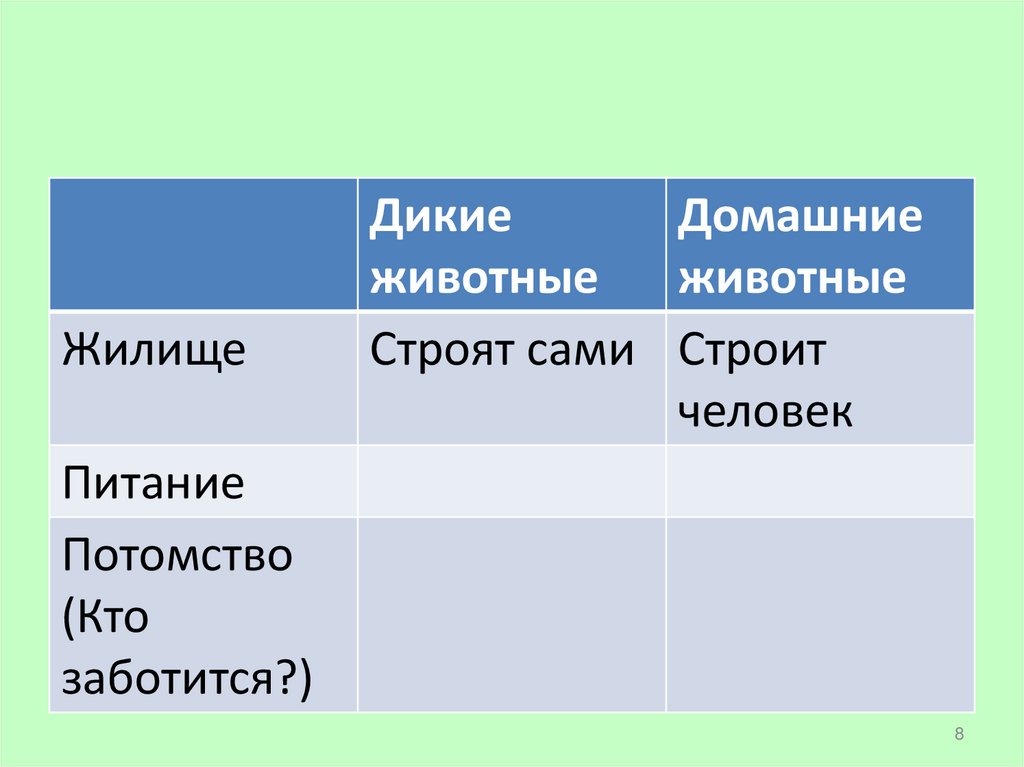 |  | Дикие животные | Домашние животные |
|---|---|---|
| Жилище | Строят сами | Строит человек |
| Питание |  |  |
| Потомство (Кто заботится?) |  |  |

8